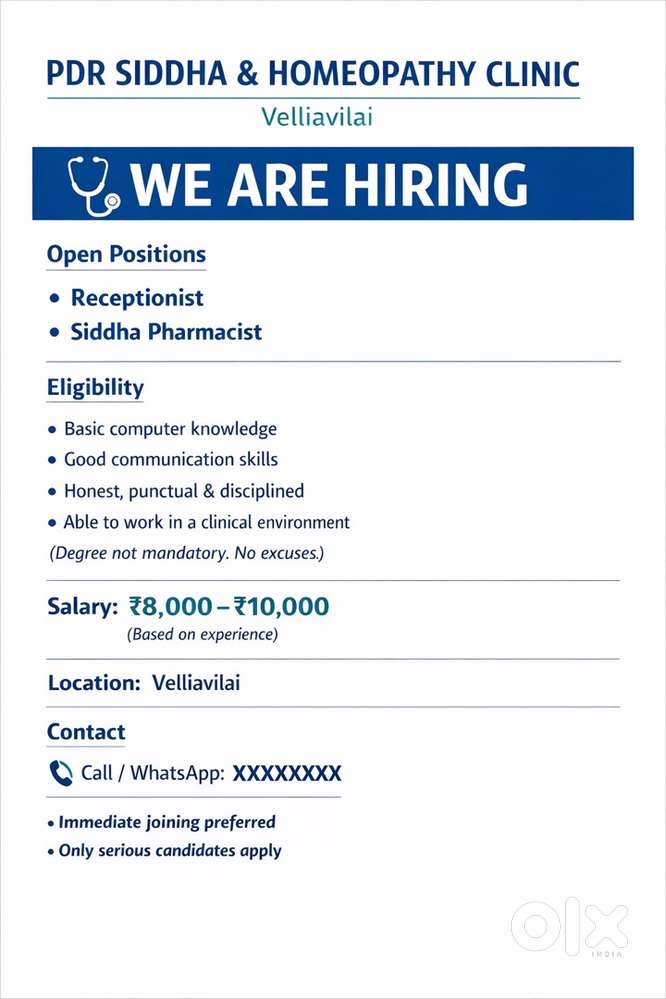 PDR SIDDHA & HOMEOPATHY CLINIC
Velliavilai

WE ARE HIRING

Open Positions

• Receptionist
• Siddha Pharmacist

Eligibility

• Basic computer knowledge
• Good communication skills
• Honest, punctual & disciplined
• Able to work in a clinical environment
(Degree not mandatory. No excuses.)

Salary: ₹8,000 – ₹10,000
(Based on experience)

Location: Velliavilai

Contact

Call / WhatsApp: XXXXXXXX

• Immediate joining preferred
• Only serious candidates apply

OLX
INDIA